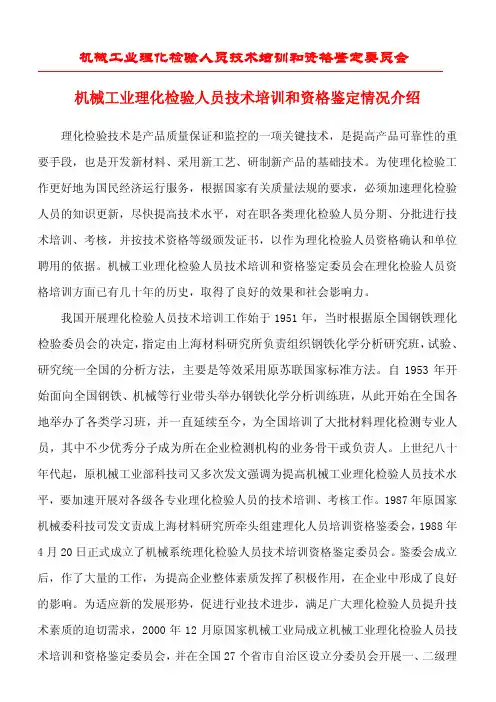 机械工业理化检验人员技术培训和资格鉴定委员会

机械工业理化检验人员技术培训和资格鉴定情况介绍

理化检验技术是产品质量保证和监控的一项关键技术，是提高产品可靠性的重要手段，也是开发新材料、采用新工艺、研制新产品的基础技术。为使理化检验工作更好地为国民经济运行服务，根据国家有关质量法规的要求，必须加速理化检验人员的知识更新，尽快提高技术水平，对在职各类理化检验人员分期、分批进行技术培训、考核，并按技术资格等级颁发证书，以作为理化检验人员资格确认和单位聘用的依据。机械工业理化检验人员技术培训和资格鉴定委员会在理化检验人员资格培训方面已有几十年的历史，取得了良好的效果和社会影响力。

我国开展理化检验人员技术培训工作始于 1951 年，当时根据原全国钢铁理化检验委员会的决定，指定由上海材料研究所负责组织钢铁化学分析研究班，试验、研究统一全国的分析方法，主要是等效采用原苏联国家标准方法。自 1953 年开始面向全国钢铁、机械等行业带头举办钢铁化学分析训练班，从此开始在全国各地举办了各类学习班，并一直延续至今，为全国培训了大批材料理化检测专业人员，其中不少优秀分子成为所在企业检测机构的业务骨干或负责人。上世纪八十年代起，原机械工业部科技司又多次发文强调为提高机械工业理化检验人员技术水平，要加速开展对各级各专业理化检验人员的技术培训、考核工作。1987 年原国家机械委科技司发文责成上海材料研究所牵头组建理化人员培训资格鉴委会，1988 年 4 月 20 日正式成立了机械系统理化检验人员技术培训资格鉴定委员会。鉴委会成立后，作了大量的工作，为提高企业整体素质发挥了积极作用，在企业中形成了良好的影响。为适应新的发展形势，促进行业技术进步，满足广大理化检验人员提升技术素质的迫切需求，2000 年 12 月原国家机械工业局成立机械工业理化检验人员技术培训和资格鉴定委员会，并在全国 27 个省市自治区设立分委员会开展一、二级理